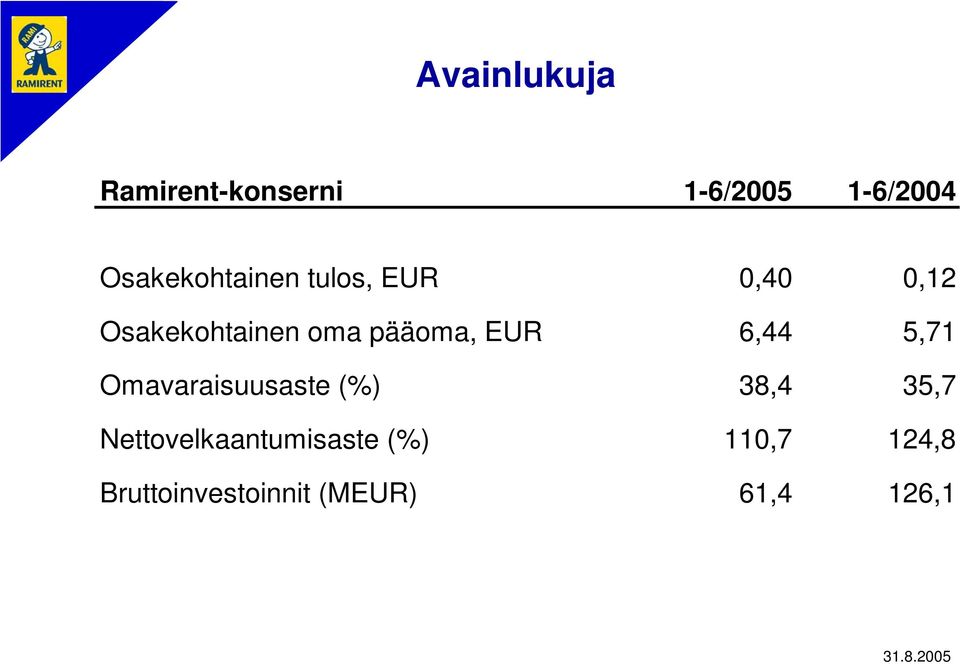 RAMI
RAMIRENT

Avainlukuja

| Ramirent-konserni | 1-6/2005 | 1-6/2004 |
|---|---|---|
| Osakekohtainen tulos, EUR | 0,40 | 0,12 |
| Osakekohtainen oma pääoma, EUR | 6,44 | 5,71 |
| Omavaraisuusaste (%) | 38,4 | 35,7 |
| Nettovelkaantumisaste (%) | 110,7 | 124,8 |
| Bruttoinvestoinnit (MEUR) | 61,4 | 126,1 |

31.8.2005